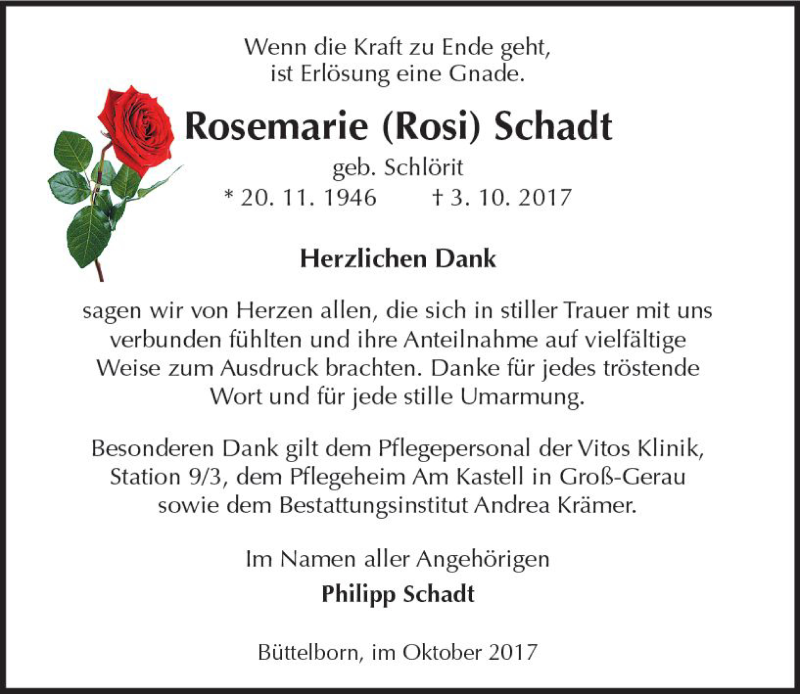 Wenn die Kraft zu Ende geht,
ist Erlösung eine Gnade.

Rosemarie (Rosi) Schadt

geb. Schlörit

* 20. 11. 1946 † 3. 10. 2017

Herzlichen Dank

sagen wir von Herzen allen, die sich in stiller Trauer mit uns verbunden fühlten und ihre Anteilnahme auf vielfältige Weise zum Ausdruck brachten. Danke für jedes tröstende Wort und für jede stille Umarmung.

Besonderen Dank gilt dem Pflegepersonal der Vitos Klinik, Station 9/3, dem Pflegeheim Am Kastell in Groß-Gerau sowie dem Bestattungsinstitut Andrea Krämer.

Im Namen aller Angehörigen

Philipp Schadt

Büttelborn, im Oktober 2017